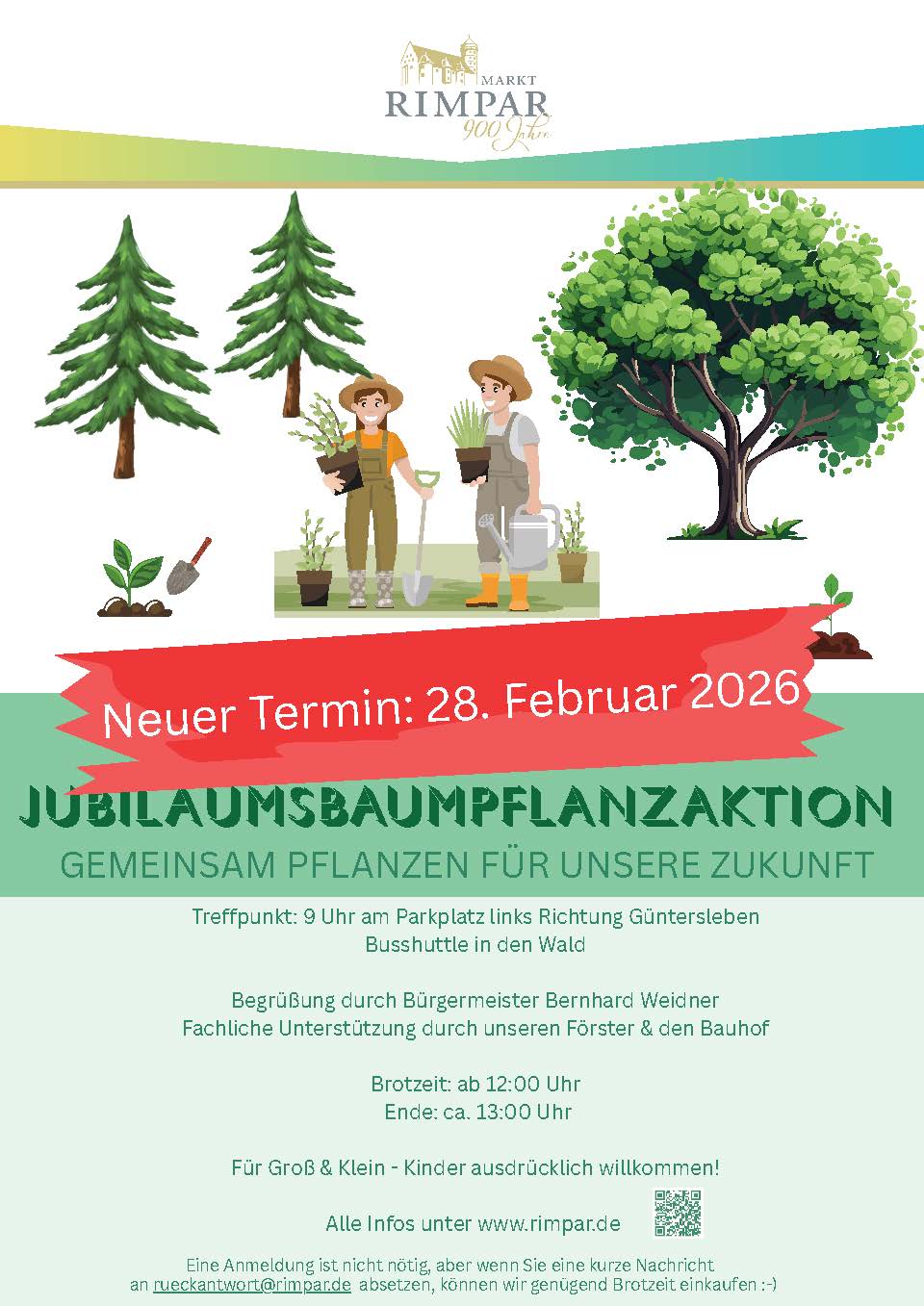 MARKT
RIMPAR
900 Jahre

Neuer Termin: 28. Februar 2026

JUBILAUMSBAUMPFLANZAKTION
GEMEINSAM PFLANZEN FÜR UNSERE ZUKUNFT

Treffpunkt: 9 Uhr am Parkplatz links Richtung Güntersleben
Busshuttle in den Wald

Begrüßung durch Bürgermeister Bernhard Weidner
Fachliche Unterstützung durch unseren Förster & den Bauhof

Brotzeit: ab 12:00 Uhr
Ende: ca. 13:00 Uhr

Für Groß & Klein - Kinder ausdrücklich willkommen!

Alle Infos unter www.rimpar.de

Eine Anmeldung ist nicht nötig, aber wenn Sie eine kurze Nachricht an rueckantwort@rimpar.de absetzen, können wir genügend Brotzeit einkaufen :-)